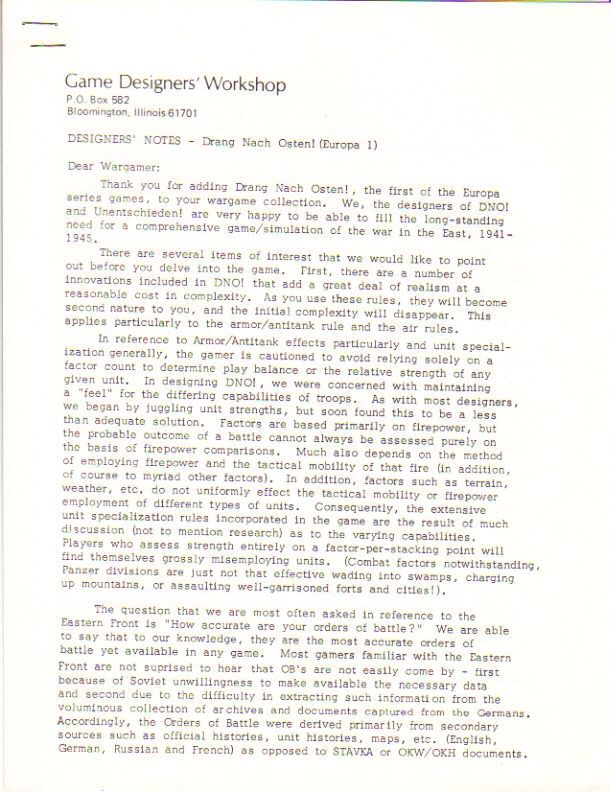 Game Designers' Workshop
P.O. Box 582
Bloomington, Illinois 61701

DESIGNERS' NOTES - Drang Nach Osten! (Europa 1)

Dear Wargamer:

Thank you for adding Drang Nach Osten!, the first of the Europa series games, to your wargame collection. We, the designers of DNO! and Unentschieden! are very happy to be able to fill the long-standing need for a comprehensive game/simulation of the war in the East, 1941-1945.

There are several items of interest that we would like to point out before you delve into the game. First, there are a number of innovations included in DNO! that add a great deal of realism at a reasonable cost in complexity. As you use these rules, they will become second nature to you, and the initial complexity will disappear. This applies particularly to the armor/antitank rule and the air rules.

In reference to Armor/Antitank effects particularly and unit specialization generally, the gamer is cautioned to avoid relying solely on a factor count to determine play balance or the relative strength of any given unit. In designing DNO!, we were concerned with maintaining a "feel" for the differing capabilities of troops. As with most designers, we began by juggling unit strengths, but soon found this to be a less than adequate solution. Factors are based primarily on firepower, but the probable outcome of a battle cannot always be assessed purely on the basis of firepower comparisons. Much also depends on the method of employing firepower and the tactical mobility of that fire (in addition, of course to myriad other factors). In addition, factors such as terrain, weather, etc. do not uniformly effect the tactical mobility or firepower employment of different types of units. Consequently, the extensive unit specialization rules incorporated in the game are the result of much discussion (not to mention research) as to the varying capabilities. Players who assess strength entirely on a factor-per-stacking point will find themselves grossly misemploying units. (Combat factors notwithstanding, Panzer divisions are just not that effective wading into swamps, charging up mountains, or assaulting well-garrisoned forts and cities!).

The question that we are most often asked in reference to the Eastern Front is "How accurate are your orders of battle?" We are able to say that to our knowledge, they are the most accurate orders of battle yet available in any game. Most gamers familiar with the Eastern Front are not suprised to hear that OB's are not easily come by - first because of Soviet unwillingness to make available the necessary data and second due to the difficulty in extracting such information from the voluminous collection of archives and documents captured from the Germans. Accordingly, the Orders of Battle were derived primarily from secondary sources such as official histories, unit histories, maps, etc. (English, German, Russian and French) as opposed to STAVKA or OKW/OKH documents.